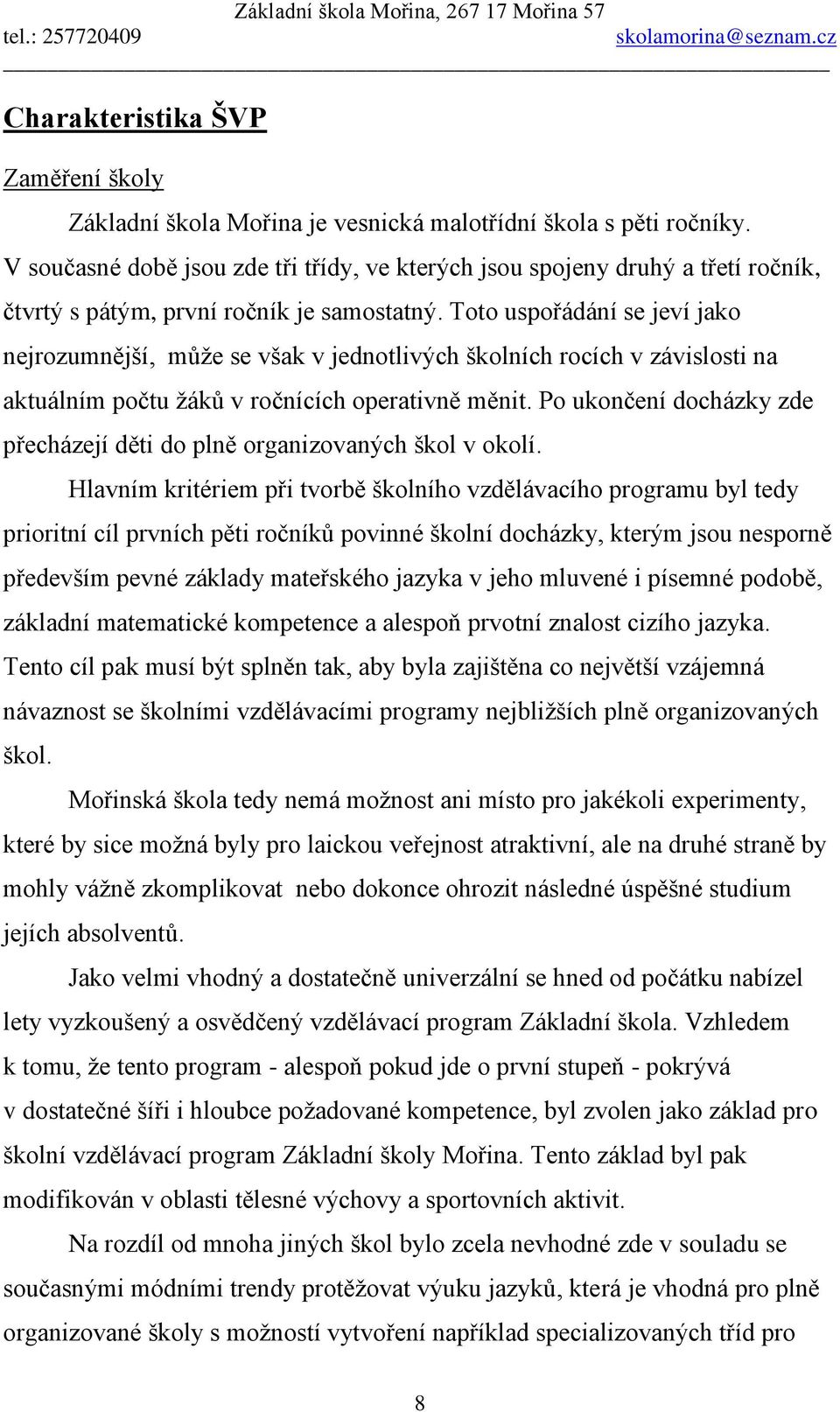 Základní škola Mořina, 267 17 Mořina 57
tel.: 257720409 skolamorina@seznam.cz

Charakteristika ŠVP

Zaměření školy

Základní škola Mořina je vesnická malotřídní škola s pěti ročníky. V současné době jsou zde tři třídy, ve kterých jsou spojeny druhý a třetí ročník, čtvrtý s pátým, první ročník je samostatný. Toto uspořádání se jeví jako nejrozumnější, může se však v jednotlivých školních rocích v závislosti na aktuálním počtu žáků v ročnících operativně měnit. Po ukončení docházky zde přecházejí děti do plně organizovaných škol v okolí.

Hlavním kritériem při tvorbě školního vzdělávacího programu byl tedy prioritní cíl prvních pěti ročníků povinné školní docházky, kterým jsou nesporně především pevné základy mateřského jazyka v jeho mluvené i písemné podobě, základní matematické kompetence a alespoň prvotní znalost cizího jazyka. Tento cíl pak musí být splněn tak, aby byla zajištěna co největší vzájemná návaznost se školními vzdělávacími programy nejbližších plně organizovaných škol.

Mořinská škola tedy nemá možnost ani místo pro jakékoli experimenty, které by sice možná byly pro laickou veřejnost atraktivní, ale na druhé straně by mohly vážně zkomplikovat nebo dokonce ohrozit následné úspěšné studium jejích absolventů.

Jako velmi vhodný a dostatečně univerzální se hned od počátku nabízel lety vyzkoušený a osvědčený vzdělávací program Základní škola. Vzhledem k tomu, že tento program - alespoň pokud jde o první stupeň - pokrývá v dostatečné šíři i hloubce požadované kompetence, byl zvolen jako základ pro školní vzdělávací program Základní školy Mořina. Tento základ byl pak modifikován v oblasti tělesné výchovy a sportovních aktivit.

Na rozdíl od mnoha jiných škol bylo zcela nevhodné zde v souladu se současnými módními trendy protěžovat výuku jazyků, která je vhodná pro plně organizované školy s možností vytvoření například specializovaných tříd pro

8